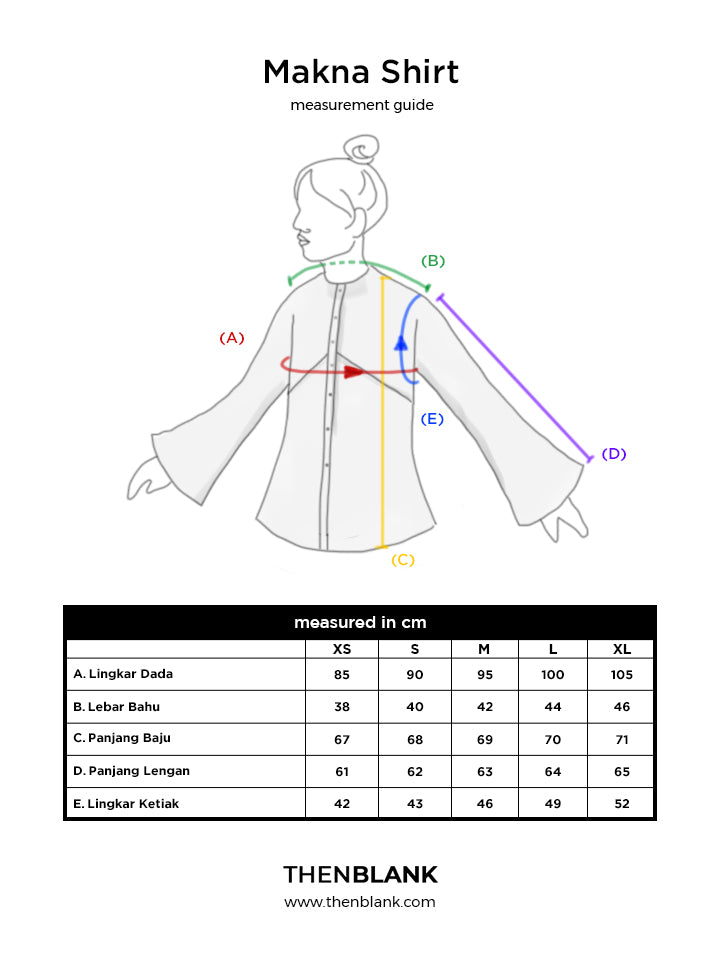 Makna Shirt

measurement guide

(B)

(A)

(E)

(D)

(C)

measured in cm

| | XS | S | M | L | XL |
|---|---|---|---|---|---|
| A. Lingkar Dada | 85 | 90 | 95 | 100 | 105 |
| B. Lebar Bahu | 38 | 40 | 42 | 44 | 46 |
| C. Panjang Baju | 67 | 68 | 69 | 70 | 71 |
| D. Panjang Lengan | 61 | 62 | 63 | 64 | 65 |
| E. Lingkar Ketiak | 42 | 43 | 46 | 49 | 52 |

THENBLANK

www.thenblank.com